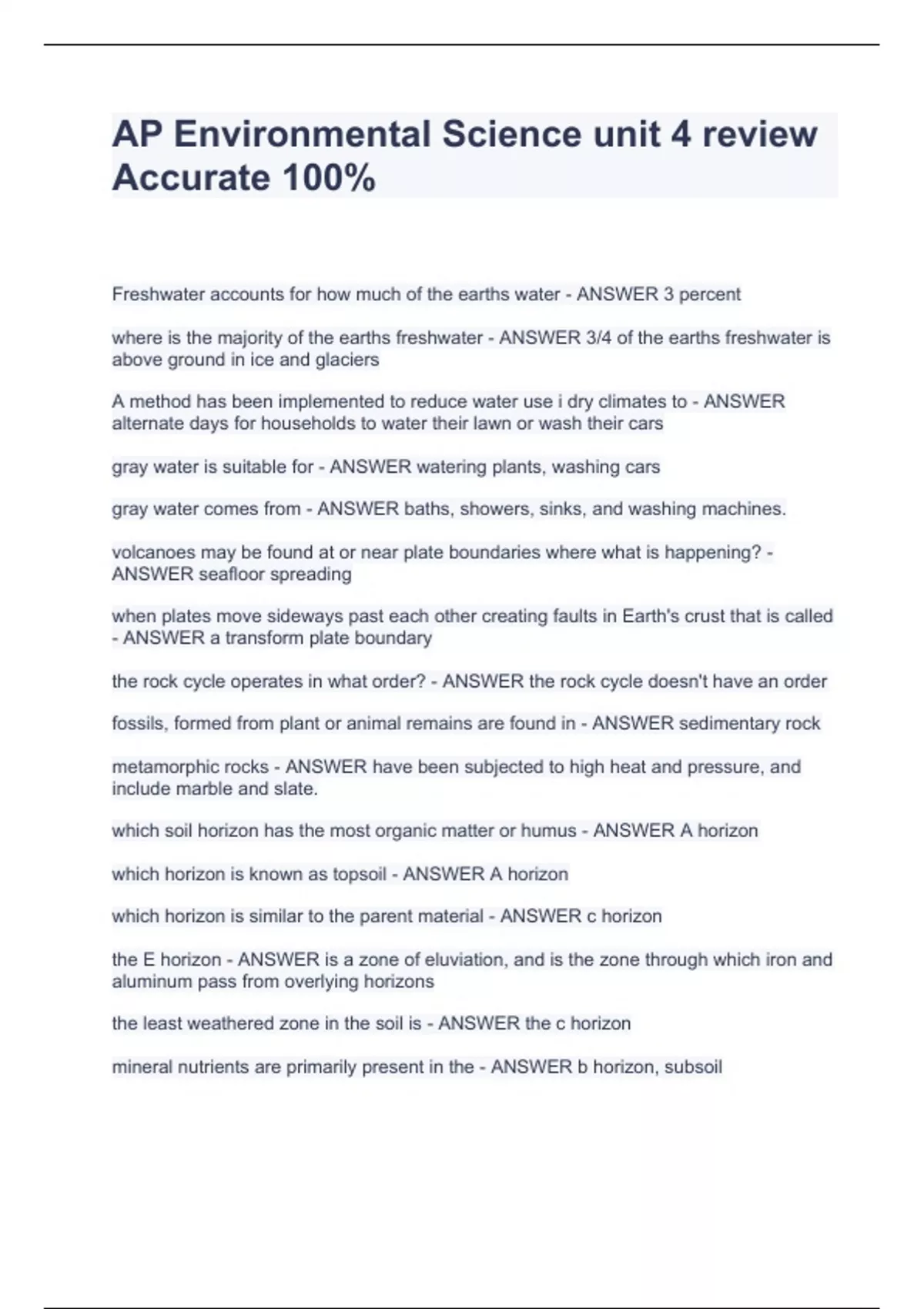 AP Environmental Science unit 4 review Accurate 100%

Freshwater accounts for how much of the earths water - ANSWER 3 percent

where is the majority of the earths freshwater - ANSWER 3/4 of the earths freshwater is above ground in ice and glaciers

A method has been implemented to reduce water use i dry climates to - ANSWER alternate days for households to water their lawn or wash their cars

gray water is suitable for - ANSWER watering plants, washing cars

gray water comes from - ANSWER baths, showers, sinks, and washing machines.

volcanoes may be found at or near plate boundaries where what is happening? - ANSWER seafloor spreading

when plates move sideways past each other creating faults in Earth's crust that is called - ANSWER a transform plate boundary

the rock cycle operates in what order? - ANSWER the rock cycle doesn't have an order

fossils, formed from plant or animal remains are found in - ANSWER sedimentary rock

metamorphic rocks - ANSWER have been subjected to high heat and pressure, and include marble and slate.

which soil horizon has the most organic matter or humus - ANSWER A horizon

which horizon is known as topsoil - ANSWER A horizon

which horizon is similar to the parent material - ANSWER c horizon

the E horizon - ANSWER is a zone of eluviation, and is the zone through which iron and aluminum pass from overlying horizons

the least weathered zone in the soil is - ANSWER the c horizon

mineral nutrients are primarily present in the - ANSWER b horizon, subsoil